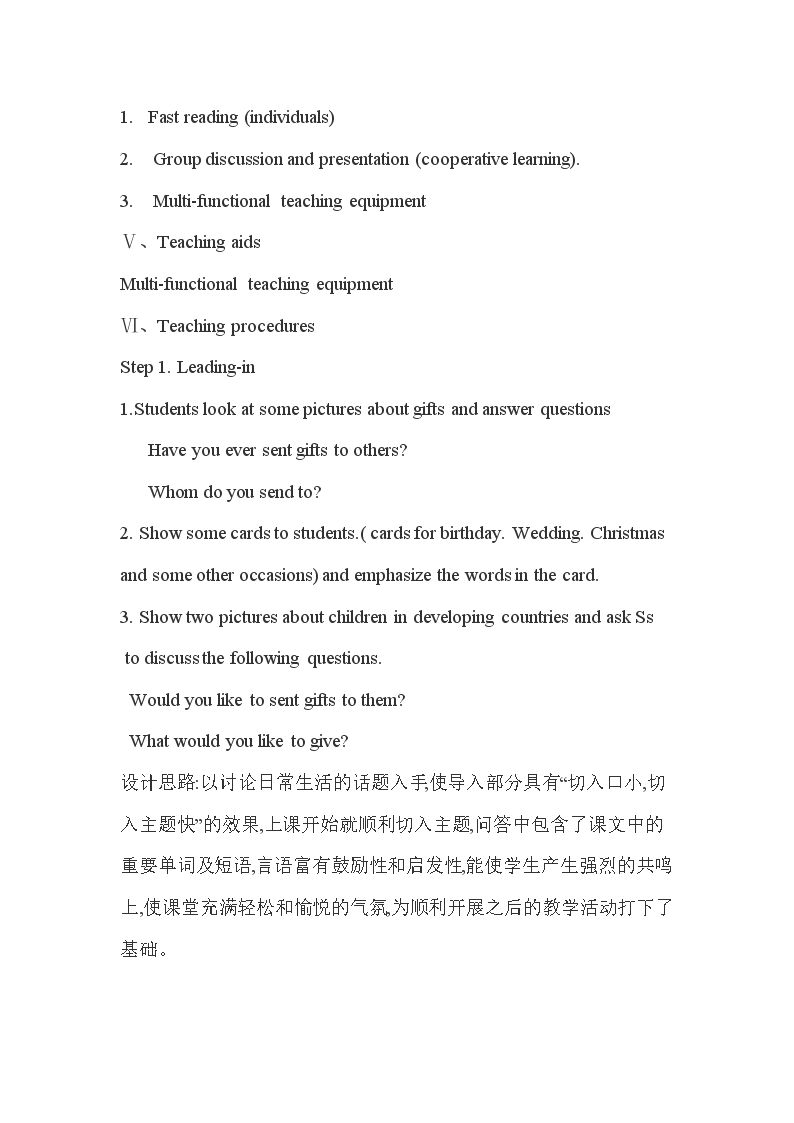 1. Fast reading (individuals)

2. Group discussion and presentation (cooperative learning).

3. Multi-functional teaching equipment

Ⅴ、Teaching aids

Multi-functional teaching equipment

Ⅵ、Teaching procedures

Step 1. Leading-in

1.Students look at some pictures about gifts and answer questions

Have you ever sent gifts to others?

Whom do you send to?

2. Show some cards to students.( cards for birthday. Wedding. Christmas and some other occasions) and emphasize the words in the card.

3. Show two pictures about children in developing countries and ask Ss to discuss the following questions.

Would you like to sent gifts to them?

What would you like to give?

设计思路:以讨论日常生活的话题入手,使导入部分具有“切入口小,切入主题快”的效果,上课开始就顺利切入主题,问答中包含了课文中的重要单词及短语,言语富有鼓励性和启发性,能使学生产生强烈的共鸣上,使课堂充满轻松和愉悦的气氛,为顺利开展之后的教学活动打下了基础。